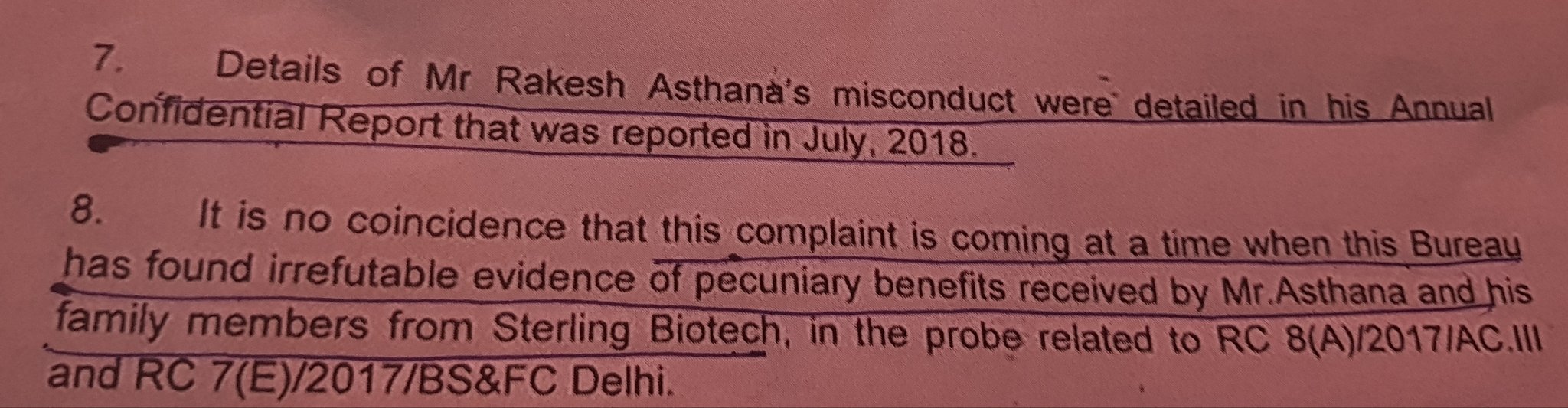 7. Details of Mr Rakesh Asthana's misconduct were detailed in his Annual Confidential Report that was reported in July, 2018.

8. It is no coincidence that this complaint is coming at a time when this Bureau has found irrefutable evidence of pecuniary benefits received by Mr.Asthana and his family members from Sterling Biotech, in the probe related to RC 8(A)/2017/AC.III and RC 7(E)/2017/BS&FC Delhi.